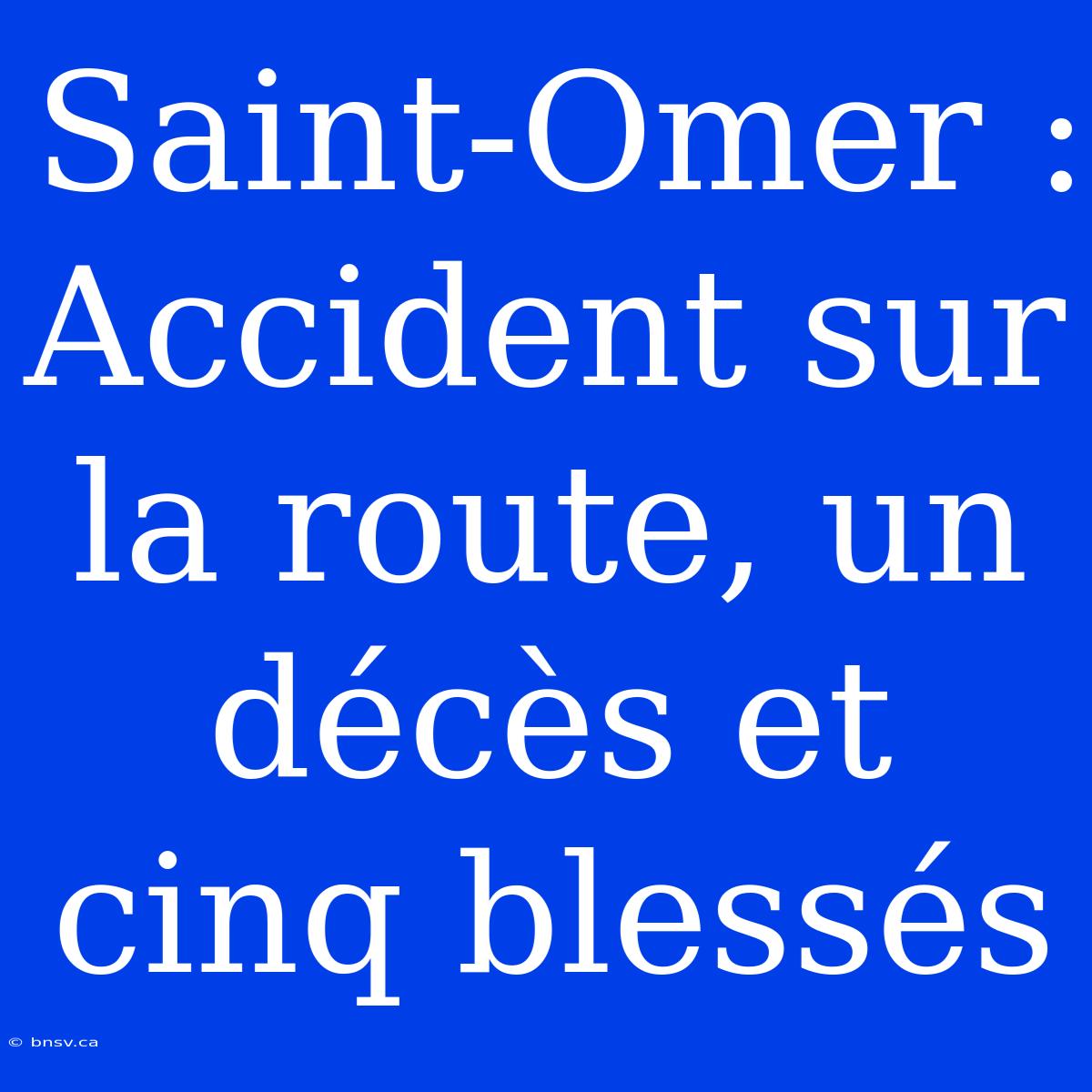 Saint-Omer : Accident sur la route, un décès et cinq blessés

© bnsv.ca